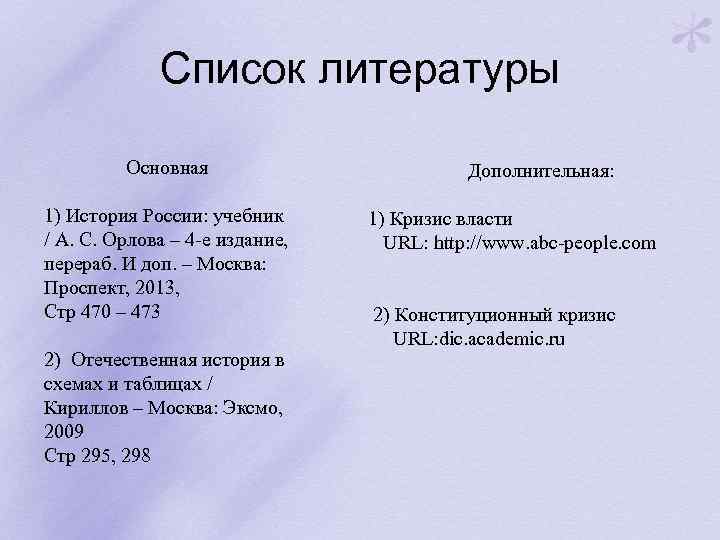 Список литературы

Основная

1) История России: учебник / А. С. Орлова – 4-е издание, перераб. И доп. – Москва: Проспект, 2013,
Стр 470 – 473

2) Отечественная история в схемах и таблицах / Кириллов – Москва: Эксмо, 2009
Стр 295, 298

Дополнительная:

1) Кризис власти
URL: http://www.abc-people.com

2) Конституционный кризис
URL:dic.academic.ru